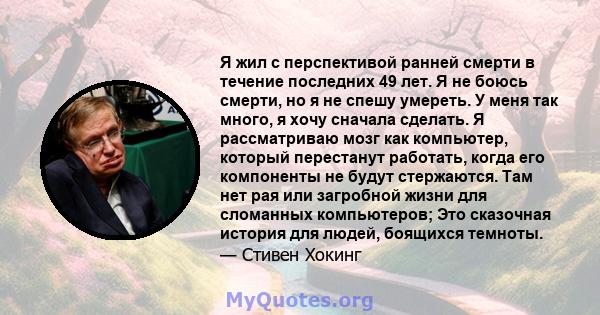 Я жил с перспективой ранней смерти в течение последних 49 лет. Я не боюсь смерти, но я не спешу умереть. У меня так много, я хочу сначала сделать. Я рассматриваю мозг как компьютер, который перестанут работать, когда его компоненты не будут стержаются. Там нет рая или загробной жизни для сломанных компьютеров; Это сказочная история для людей, боящихся темноты.
— Стивен Хокинг

MyQuotes.org